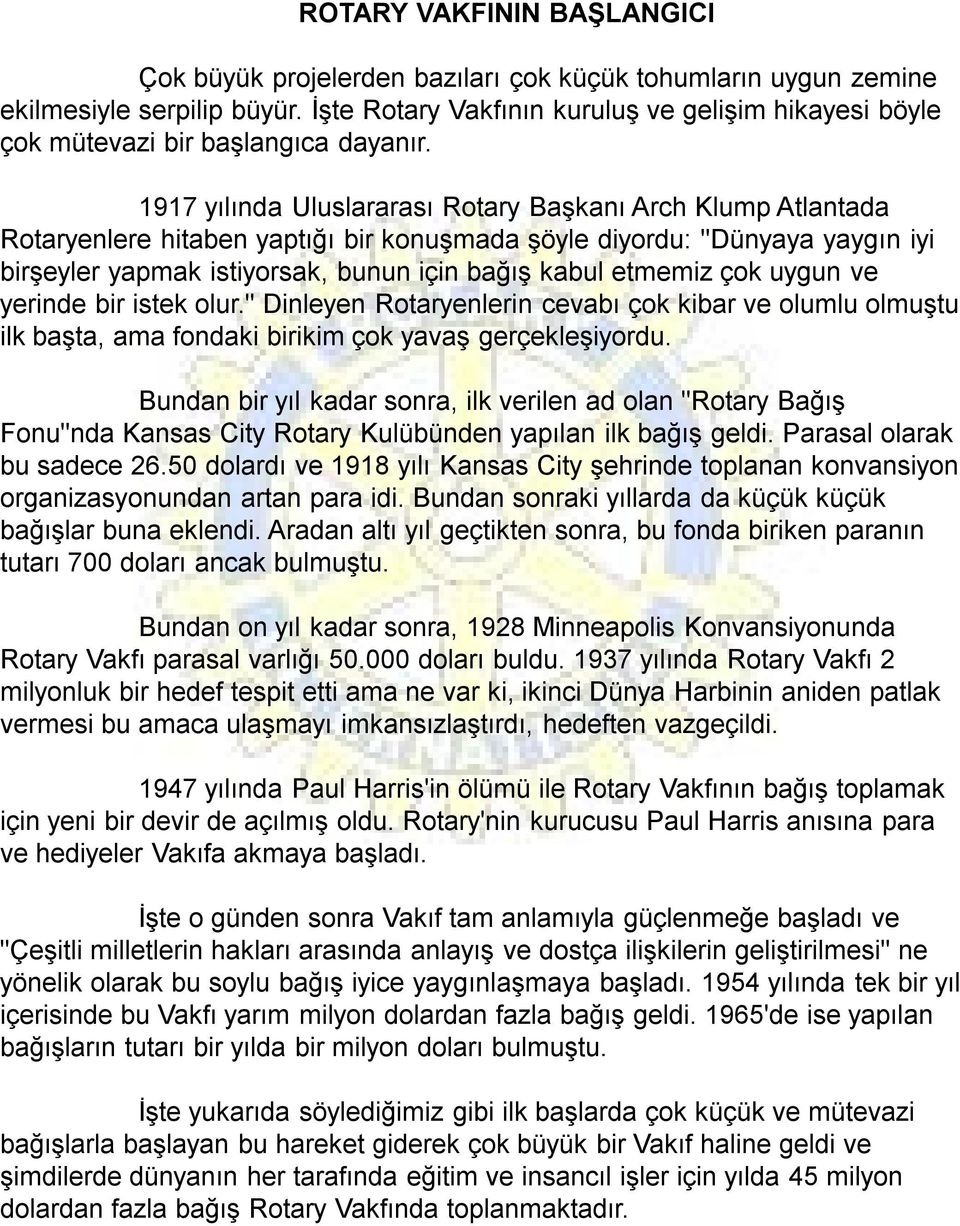 ROTARY VAKFININ BAŞLANGICI

Çok büyük projelerden bazıları çok küçük tohumların uygun zemine ekilmesiyle serpilip büyür. İşte Rotary Vakfının kuruluş ve gelişim hikayesi böyle çok mütevazi bir başlangıca dayanır.

1917 yılında Uluslararası Rotary Başkanı Arch Klump Atlantada Rotaryenlere hitaben yaptığı bir konuşmada şöyle diyordu: "Dünyaya yaygın iyi birşeyler yapmak istiyorsak, bunun için bağış kabul etmemiz çok uygun ve yerinde bir istek olur." Dinleyen Rotaryenlerin cevabı çok kibar ve olumlu olmuştu ilk başta, ama fondaki birikim çok yavaş gerçekleşiyordu.

Bundan bir yıl kadar sonra, ilk verilen ad olan "Rotary Bağış Fonu"nda Kansas City Rotary Kulübünden yapılan ilk bağış geldi. Parasal olarak bu sadece 26.50 dolardı ve 1918 yılı Kansas City şehrinde toplanan konvansiyon organizasyonundan artan para idi. Bundan sonraki yıllarda da küçük küçük bağışlar buna eklendi. Aradan altı yıl geçtikten sonra, bu fonda biriken paranın tutarı 700 doları ancak bulmuştu.

Bundan on yıl kadar sonra, 1928 Minneapolis Konvansiyonunda Rotary Vakfı parasal varlığı 50.000 doları buldu. 1937 yılında Rotary Vakfı 2 milyonluk bir hedef tespit etti ama ne var ki, ikinci Dünya Harbinin aniden patlak vermesi bu amaca ulaşmayı imkansızlaştırdı, hedeften vazgeçildi.

1947 yılında Paul Harris'in ölümü ile Rotary Vakfının bağış toplamak için yeni bir devir de açılmış oldu. Rotary'nin kurucusu Paul Harris anısına para ve hediyeler Vakıfa akmaya başladı.

İşte o günden sonra Vakıf tam anlamıyla güçlenmeğe başladı ve "Çeşitli milletlerin hakları arasında anlayış ve dostça ilişkilerin geliştirilmesi" ne yönelik olarak bu soylu bağış iyice yaygınlaşmaya başladı. 1954 yılında tek bir yıl içerisinde bu Vakfı yarım milyon dolardan fazla bağış geldi. 1965'de ise yapılan bağışların tutarı bir yılda bir milyon doları bulmuştu.

İşte yukarıda söylediğimiz gibi ilk başlarda çok küçük ve mütevazi bağışlarla başlayan bu hareket giderek çok büyük bir Vakıf haline geldi ve şimdilerde dünyanın her tarafında eğitim ve insancıl işler için yılda 45 milyon dolardan fazla bağış Rotary Vakfında toplanmaktadır.